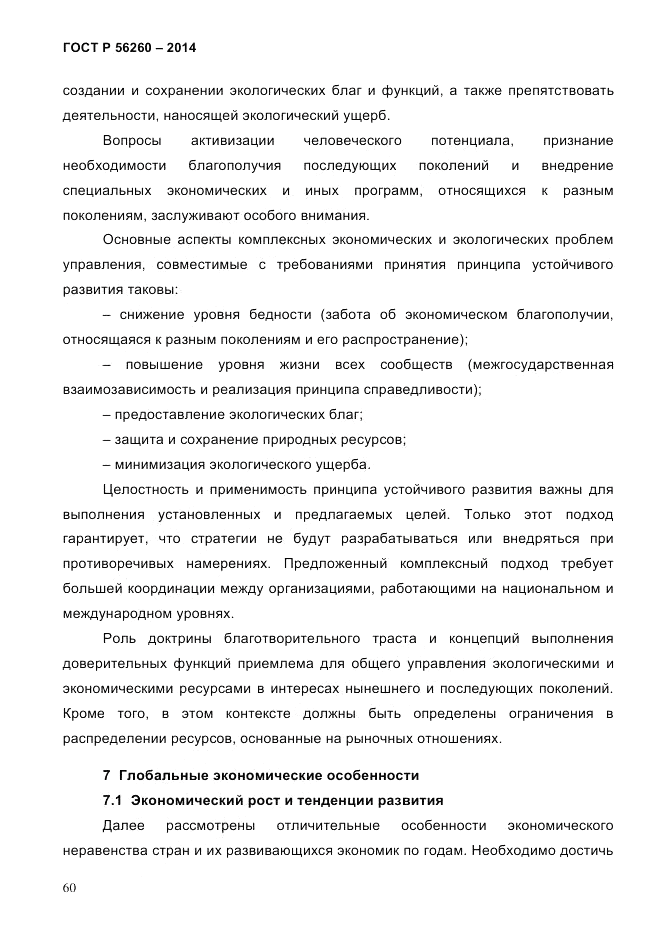 ГОСТ Р 56260 – 2014

создании и сохранении экологических благ и функций, а также препятствовать деятельности, наносящей экологический ущерб.

Вопросы активизации человеческого потенциала, признание необходимости благополучия последующих поколений и внедрение специальных экономических и иных программ, относящихся к разным поколениям, заслуживают особого внимания.

Основные аспекты комплексных экономических и экологических проблем управления, совместимые с требованиями принятия принципа устойчивого развития таковы:

– снижение уровня бедности (забота об экономическом благополучии, относящаяся к разным поколениям и его распространение);

– повышение уровня жизни всех сообществ (межгосударственная взаимозависимость и реализация принципа справедливости);

– предоставление экологических благ;

– защита и сохранение природных ресурсов;

– минимизация экологического ущерба.

Целостность и применимость принципа устойчивого развития важны для выполнения установленных и предлагаемых целей. Только этот подход гарантирует, что стратегии не будут разрабатываться или внедряться при противоречивых намерениях. Предложенный комплексный подход требует большей координации между организациями, работающими на национальном и международном уровнях.

Роль доктрины благотворительного траста и концепций выполнения доверительных функций приемлема для общего управления экологическими и экономическими ресурсами в интересах нынешнего и последующих поколений. Кроме того, в этом контексте должны быть определены ограничения в распределении ресурсов, основанные на рыночных отношениях.

7 Глобальные экономические особенности

7.1 Экономический рост и тенденции развития

Далее рассмотрены отличительные особенности экономического неравенства стран и их развивающихся экономик по годам. Необходимо достичь

60